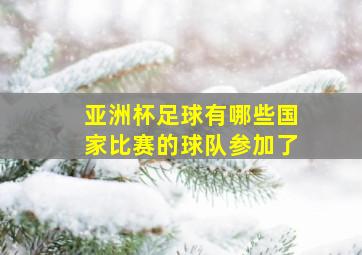 亚洲杯足球有哪些国家比赛的球队参加了